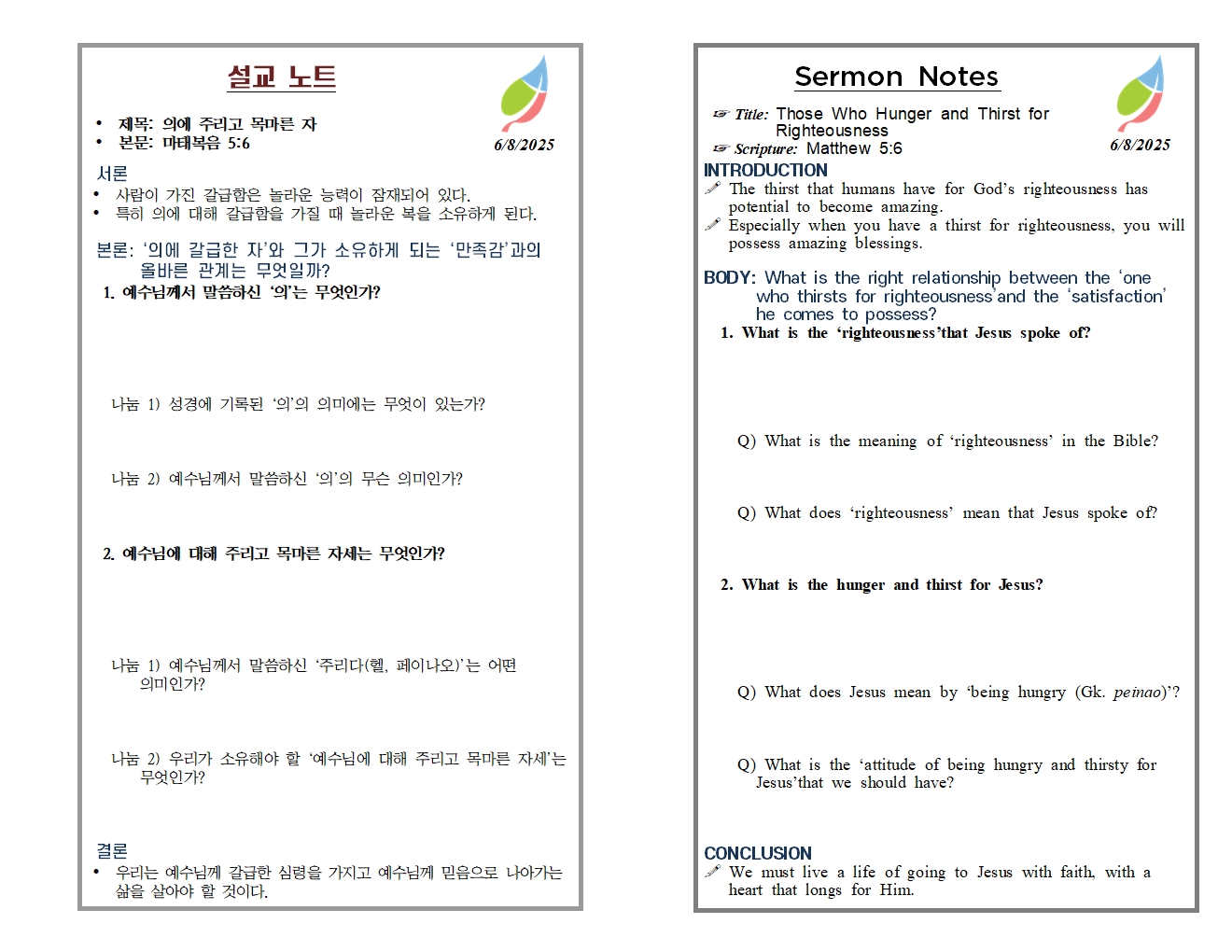 설교 노트

• 제목: 의에 주리고 목마른 자
• 본문: 마태복음 5:6

6/8/2025

서론
• 사람이 가진 갈급함은 놀라운 능력이 잠재되어 있다.
• 특히 의에 대해 갈급함을 가질 때 놀라운 복을 소유하게 된다.

본론: '의에 갈급한 자'와 그가 소유하게 되는 '만족감'과의 올바른 관계는 무엇일까?
1. 예수님께서 말씀하신 '의'는 무엇인가?

나눔 1) 성경에 기록된 '의'의 의미에는 무엇이 있는가?

나눔 2) 예수님께서 말씀하신 '의'의 무슨 의미인가?

2. 예수님에 대해 주리고 목마른 자세는 무엇인가?

나눔 1) 예수님께서 말씀하신 '주리다(헬, 페이나오)'는 어떤 의미인가?

나눔 2) 우리가 소유해야 할 '예수님에 대해 주리고 목마른 자세'는 무엇인가?

결론
• 우리는 예수님께 갈급한 심령을 가지고 예수님께 믿음으로 나아가는 삶을 살아야 할 것이다.

Sermon Notes

☞ Title: Those Who Hunger and Thirst for Righteousness
☞ Scripture: Matthew 5:6

6/8/2025

INTRODUCTION
The thirst that humans have for God's righteousness has potential to become amazing.
Especially when you have a thirst for righteousness, you will possess amazing blessings.

BODY: What is the right relationship between the 'one who thirsts for righteousness'and the 'satisfaction' he comes to possess?
1. What is the 'righteousness'that Jesus spoke of?

Q) What is the meaning of 'righteousness' in the Bible?

Q) What does 'righteousness' mean that Jesus spoke of?

2. What is the hunger and thirst for Jesus?

Q) What does Jesus mean by 'being hungry (Gk. peinao)'?

Q) What is the 'attitude of being hungry and thirsty for Jesus'that we should have?

CONCLUSION
We must live a life of going to Jesus with faith, with a heart that longs for Him.